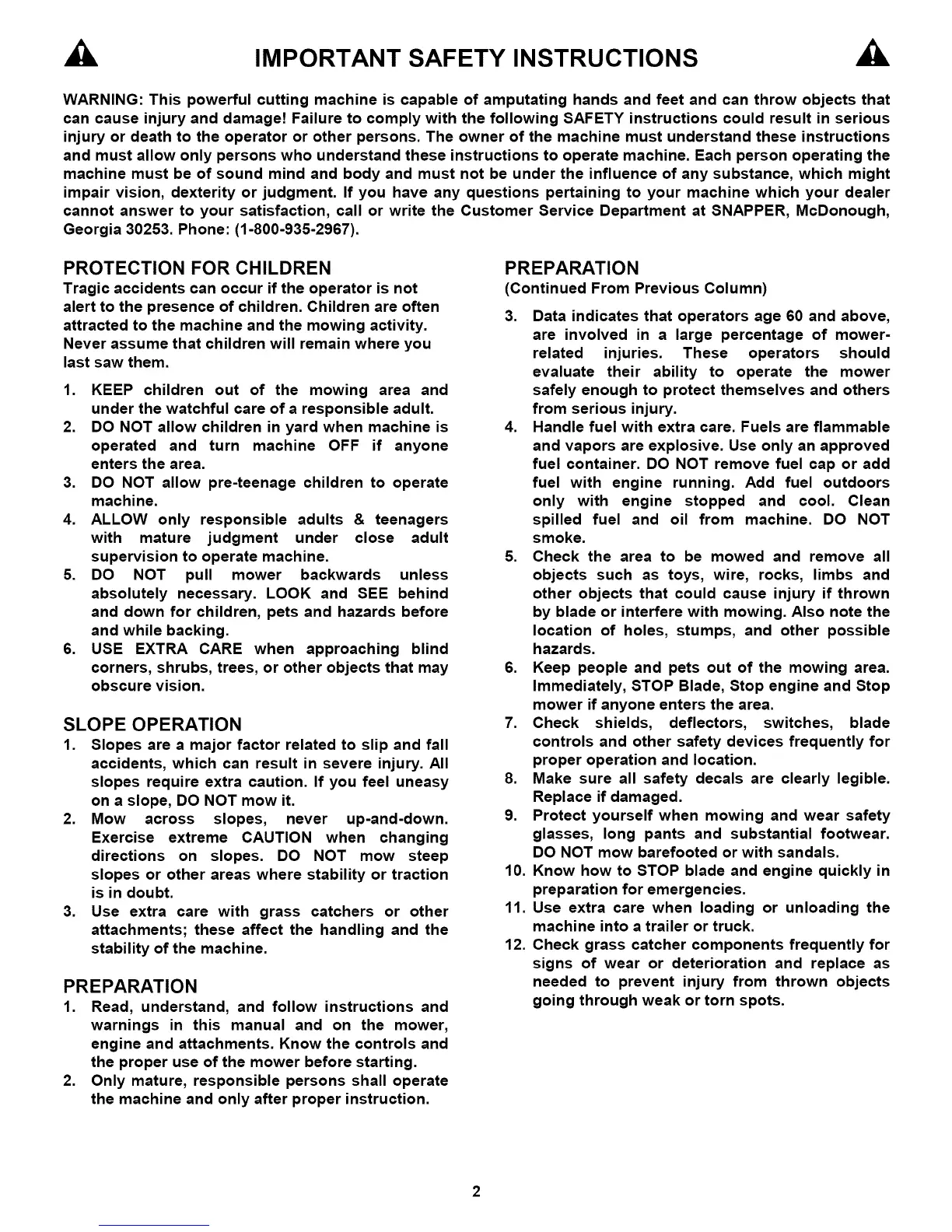 IMPORTANT SAFETY INSTRUCTIONS

WARNING: This powerful cutting machine is capable of amputating hands and feet and can throw objects that can cause injury and damage! Failure to comply with the following SAFETY instructions could result in serious injury or death to the operator or other persons. The owner of the machine must understand these instructions and must allow only persons who understand these instructions to operate machine. Each person operating the machine must be of sound mind and body and must not be under the influence of any substance, which might impair vision, dexterity or judgment. If you have any questions pertaining to your machine which your dealer cannot answer to your satisfaction, call or write the Customer Service Department at SNAPPER, McDonough, Georgia 30253. Phone: (1-800-935-2967).

PROTECTION FOR CHILDREN
Tragic accidents can occur if the operator is not alert to the presence of children. Children are often attracted to the machine and the mowing activity. Never assume that children will remain where you last saw them.

1. KEEP children out of the mowing area and under the watchful care of a responsible adult.
2. DO NOT allow children in yard when machine is operated and turn machine OFF if anyone enters the area.
3. DO NOT allow pre-teenage children to operate machine.
4. ALLOW only responsible adults & teenagers with mature judgment under close adult supervision to operate machine.
5. DO NOT pull mower backwards unless absolutely necessary. LOOK and SEE behind and down for children, pets and hazards before and while backing.
6. USE EXTRA CARE when approaching blind corners, shrubs, trees, or other objects that may obscure vision.

SLOPE OPERATION
1. Slopes are a major factor related to slip and fall accidents, which can result in severe injury. All slopes require extra caution. If you feel uneasy on a slope, DO NOT mow it.
2. Mow across slopes, never up-and-down. Exercise extreme CAUTION when changing directions on slopes. DO NOT mow steep slopes or other areas where stability or traction is in doubt.
3. Use extra care with grass catchers or other attachments; these affect the handling and the stability of the machine.

PREPARATION
1. Read, understand, and follow instructions and warnings in this manual and on the mower, engine and attachments. Know the controls and the proper use of the mower before starting.
2. Only mature, responsible persons shall operate the machine and only after proper instruction.

PREPARATION
(Continued From Previous Column)
3. Data indicates that operators age 60 and above, are involved in a large percentage of mower-related injuries. These operators should evaluate their ability to operate the mower safely enough to protect themselves and others from serious injury.
4. Handle fuel with extra care. Fuels are flammable and vapors are explosive. Use only an approved fuel container. DO NOT remove fuel cap or add fuel with engine running. Add fuel outdoors only with engine stopped and cool. Clean spilled fuel and oil from machine. DO NOT smoke.
5. Check the area to be mowed and remove all objects such as toys, wire, rocks, limbs and other objects that could cause injury if thrown by blade or interfere with mowing. Also note the location of holes, stumps, and other possible hazards.
6. Keep people and pets out of the mowing area. Immediately, STOP Blade, Stop engine and Stop mower if anyone enters the area.
7. Check shields, deflectors, switches, blade controls and other safety devices frequently for proper operation and location.
8. Make sure all safety decals are clearly legible. Replace if damaged.
9. Protect yourself when mowing and wear safety glasses, long pants and substantial footwear. DO NOT mow barefooted or with sandals.
10. Know how to STOP blade and engine quickly in preparation for emergencies.
11. Use extra care when loading or unloading the machine into a trailer or truck.
12. Check grass catcher components frequently for signs of wear or deterioration and replace as needed to prevent injury from thrown objects going through weak or torn spots.

2